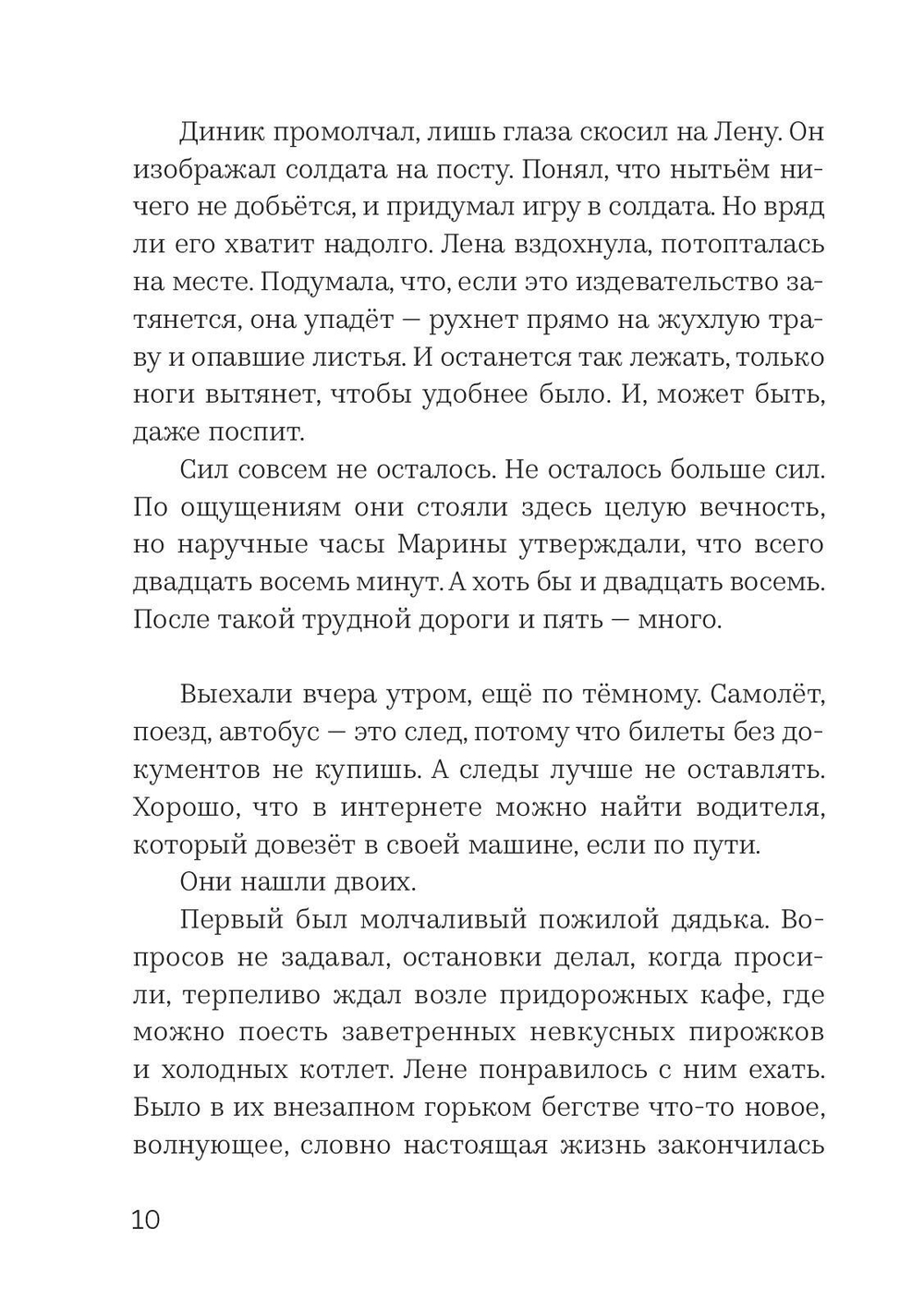 Диник промолчал, лишь глаза скосил на Лену. Он изображал солдата на посту. Понял, что нытьём ничего не добьётся, и придумал игру в солдата. Но вряд ли его хватит надолго. Лена вздохнула, потопталась на месте. Подумала, что, если это издевательство затянется, она упадёт — рухнет прямо на жухлую траву и опавшие листья. И останется так лежать, только ноги вытянет, чтобы удобнее было. И, может быть, даже поспит.

Сил совсем не осталось. Не осталось больше сил. По ощущениям они стояли здесь целую вечность, но наручные часы Марины утверждали, что всего двадцать восемь минут. А хоть бы и двадцать восемь. После такой трудной дороги и пять — много.

Выехали вчера утром, ещё по тёмному. Самолёт, поезд, автобус — это след, потому что билеты без документов не купишь. А следы лучше не оставлять. Хорошо, что в интернете можно найти водителя, который довезёт в своей машине, если по пути.

Они нашли двоих.

Первый был молчаливый пожилой дядька. Вопросов не задавал, остановки делал, когда просили, терпеливо ждал возле придорожных кафе, где можно поесть заветренных невкусных пирожков и холодных котлет. Лене понравилось с ним ехать. Было в их внезапном горьком бегстве что-то новое, волнующее, словно настоящая жизнь закончилась

10